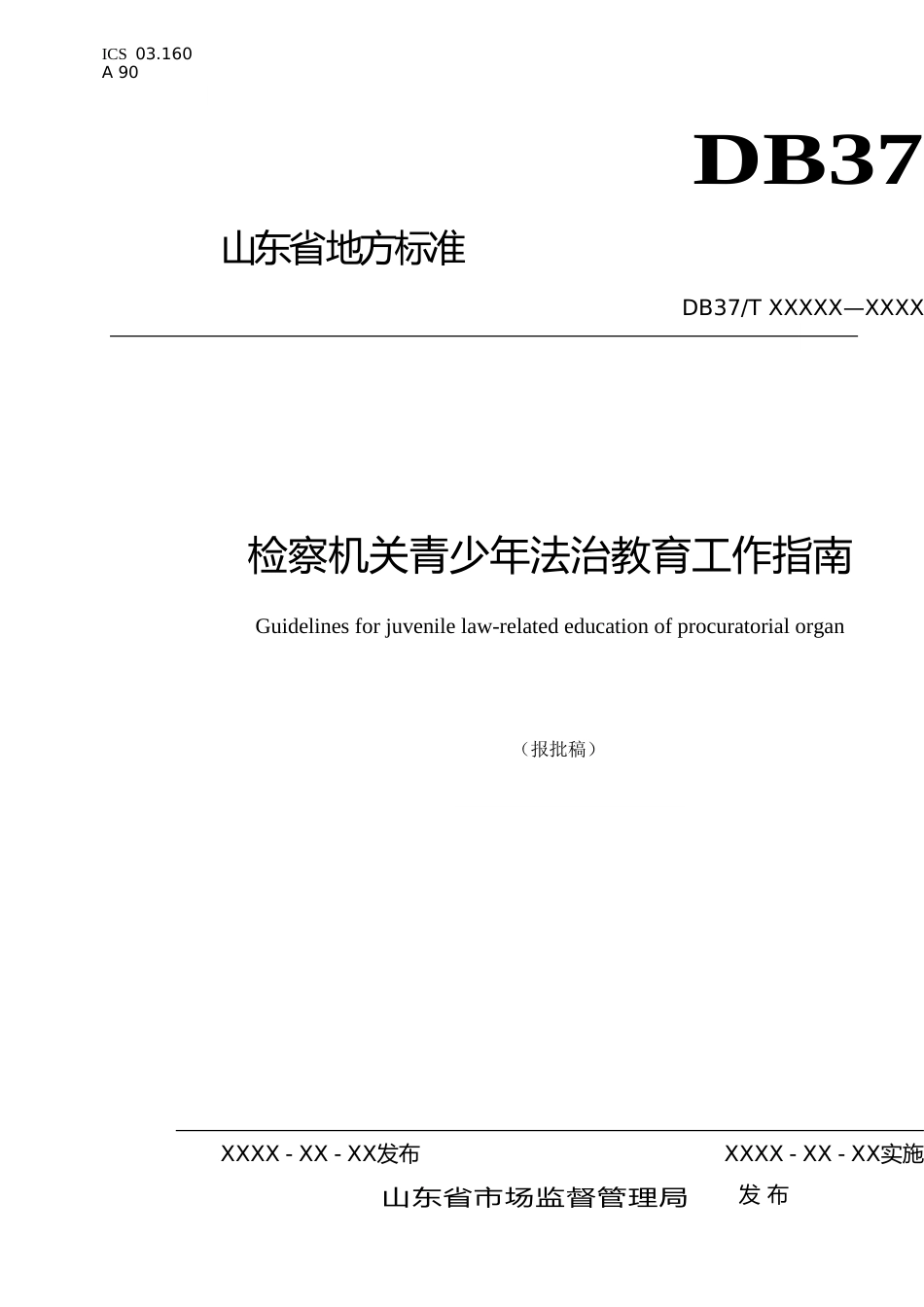 ICS 03.160
A 90

DB37

山东省地方标准

DB37/T XXXXX—XXXX

检察机关青少年法治教育工作指南

Guidelines for juvenile law-related education of procuratorial organ

（报批稿）

XXXX - XX - XX发布

XXXX - XX - XX实施

山东省市场监督管理局 发布